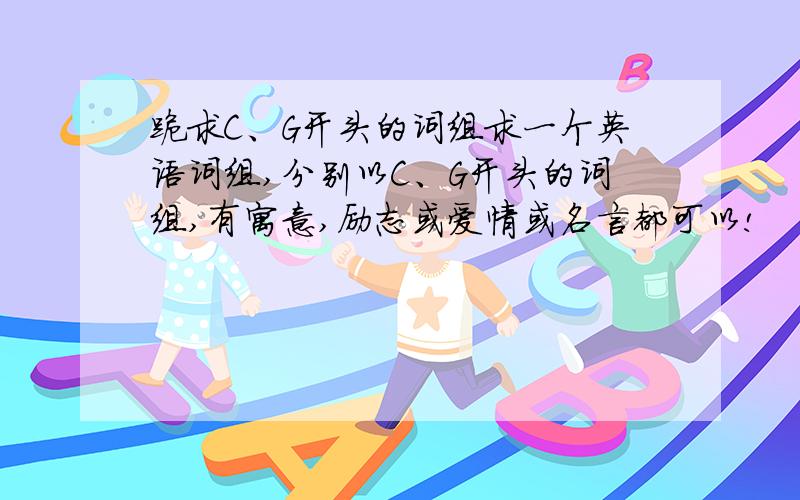 跪求C、G开头的词组求一个英语词组,分别以C、G开头的词组,有寓意,励志或爱情或名言都可以!